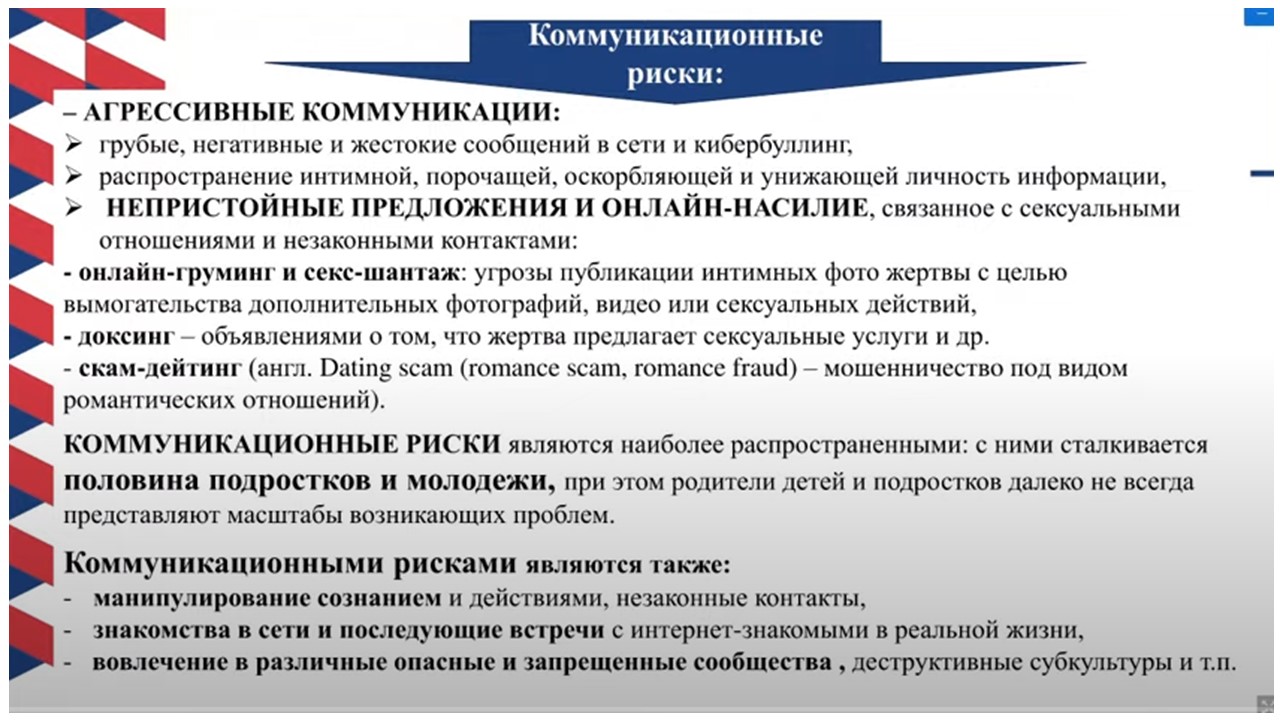 Коммуникационные риски:

– АГРЕССИВНЫЕ КОММУНИКАЦИИ:
➢ грубые, негативные и жестокие сообщений в сети и кибербуллинг,
➢ распространение интимной, порочащей, оскорбляющей и унижающей личность информации,
➢ НЕПРИСТОЙНЫЕ ПРЕДЛОЖЕНИЯ И ОНЛАЙН-НАСИЛИЕ, связанное с сексуальными отношениями и незаконными контактами:
- онлайн-груминг и секс-шантаж: угрозы публикации интимных фото жертвы с целью вымогательства дополнительных фотографий, видео или сексуальных действий,
- доксинг – объявлениями о том, что жертва предлагает сексуальные услуги и др.
- скам-дейтинг (англ. Dating scam (romance scam, romance fraud) – мошенничество под видом романтических отношений).

КОММУНИКАЦИОННЫЕ РИСКИ являются наиболее распространенными: с ними сталкивается половина подростков и молодежи, при этом родители детей и подростков далеко не всегда представляют масштабы возникающих проблем.

Коммуникационными рисками являются также:
- манипулирование сознанием и действиями, незаконные контакты,
- знакомства в сети и последующие встречи с интернет-знакомыми в реальной жизни,
- вовлечение в различные опасные и запрещенные сообщества , деструктивные субкультуры и т.п.